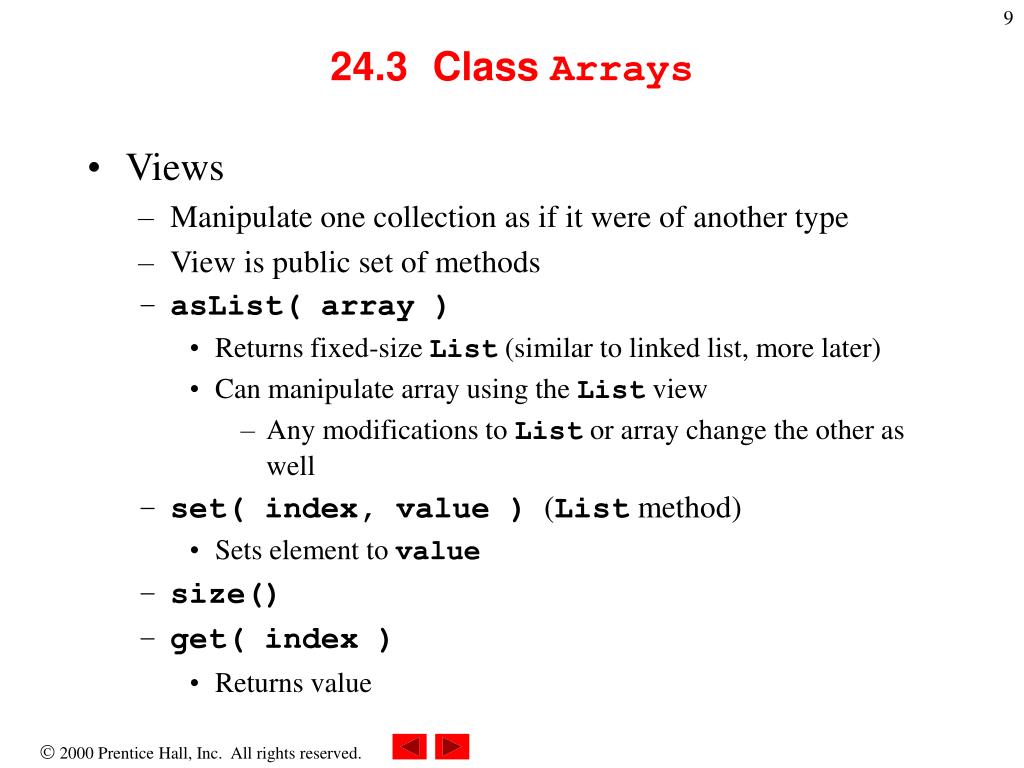 9

24.3 Class Arrays

• Views
– Manipulate one collection as if it were of another type
– View is public set of methods
– asList( array )
• Returns fixed-size List (similar to linked list, more later)
• Can manipulate array using the List view
– Any modifications to List or array change the other as well
– set( index, value ) (List method)
• Sets element to value
– size()
– get( index )
• Returns value

© 2000 Prentice Hall, Inc. All rights reserved.